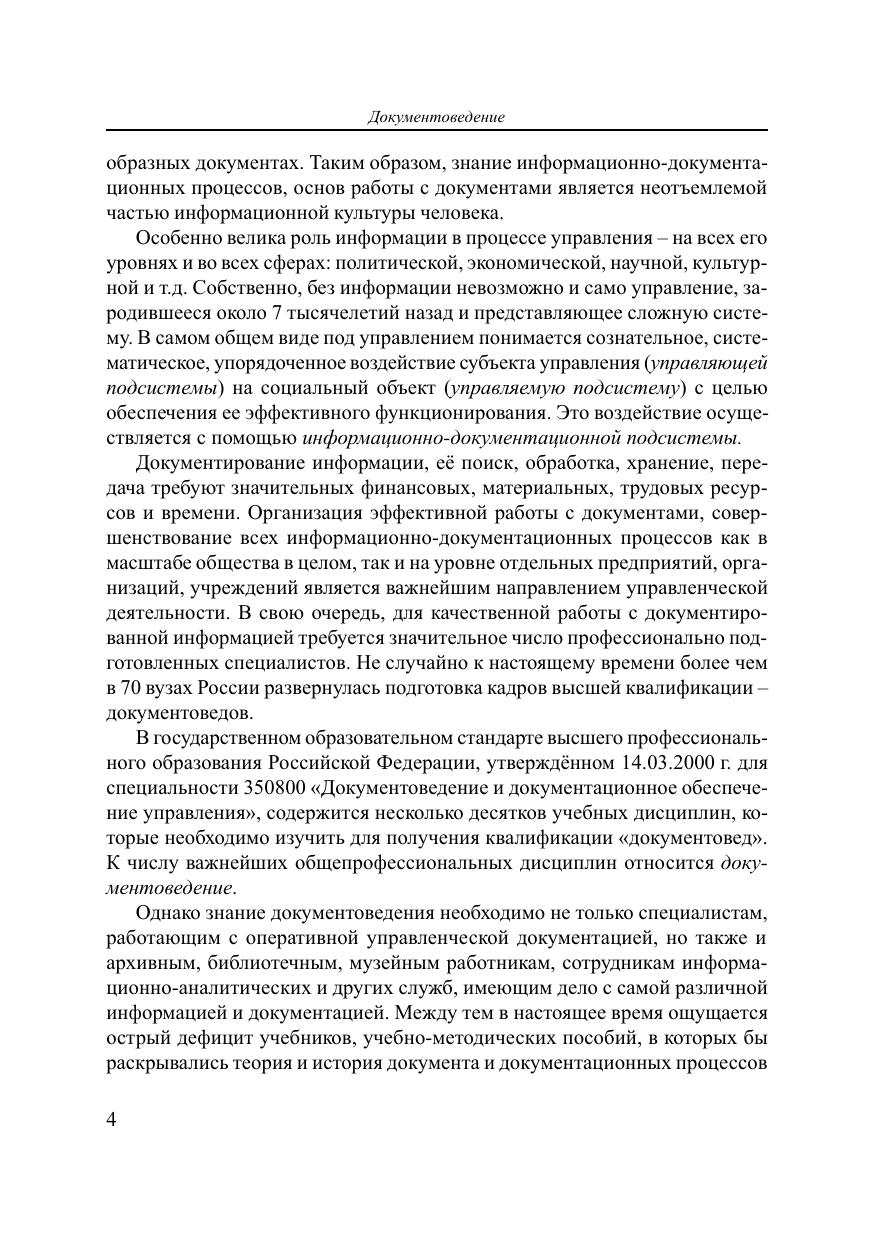 Документоведение

образных документах. Таким образом, знание информационно-документационных процессов, основ работы с документами является неотъемлемой частью информационной культуры человека.

Особенно велика роль информации в процессе управления – на всех его уровнях и во всех сферах: политической, экономической, научной, культурной и т.д. Собственно, без информации невозможно и само управление, зародившееся около 7 тысячелетий назад и представляющее сложную систему. В самом общем виде под управлением понимается сознательное, систематическое, упорядоченное воздействие субъекта управления (управляющей подсистемы) на социальный объект (управляемую подсистему) с целью обеспечения ее эффективного функционирования. Это воздействие осуществляется с помощью информационно-документационной подсистемы.

Документирование информации, её поиск, обработка, хранение, передача требуют значительных финансовых, материальных, трудовых ресурсов и времени. Организация эффективной работы с документами, совершенствование всех информационно-документационных процессов как в масштабе общества в целом, так и на уровне отдельных предприятий, организаций, учреждений является важнейшим направлением управленческой деятельности. В свою очередь, для качественной работы с документированной информацией требуется значительное число профессионально подготовленных специалистов. Не случайно к настоящему времени более чем в 70 вузах России развернулась подготовка кадров высшей квалификации – документоведов.

В государственном образовательном стандарте высшего профессионального образования Российской Федерации, утверждённом 14.03.2000 г. для специальности 350800 «Документоведение и документационное обеспечение управления», содержится несколько десятков учебных дисциплин, которые необходимо изучить для получения квалификации «документовед». К числу важнейших общепрофессиональных дисциплин относится документоведение.

Однако знание документоведения необходимо не только специалистам, работающим с оперативной управленческой документацией, но также и архивным, библиотечным, музейным работникам, сотрудникам информационно-аналитических и других служб, имеющим дело с самой различной информацией и документацией. Между тем в настоящее время ощущается острый дефицит учебников, учебно-методических пособий, в которых бы раскрывались теория и история документа и документационных процессов

4